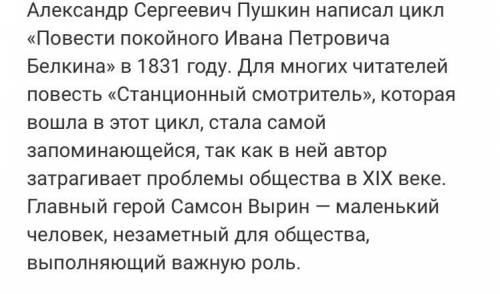 Александр Сергеевич Пушкин написал цикл «Повести покойного Ивана Петровича Белкина» в 1831 году. Для многих читателей повесть «Станционный смотритель», которая вошла в этот цикл, стала самой запоминающейся, так как в ней автор затрагивает проблемы общества в XIX веке. Главный герой Самсон Вырин — маленький человек, незаметный для общества, выполняющий важную роль.